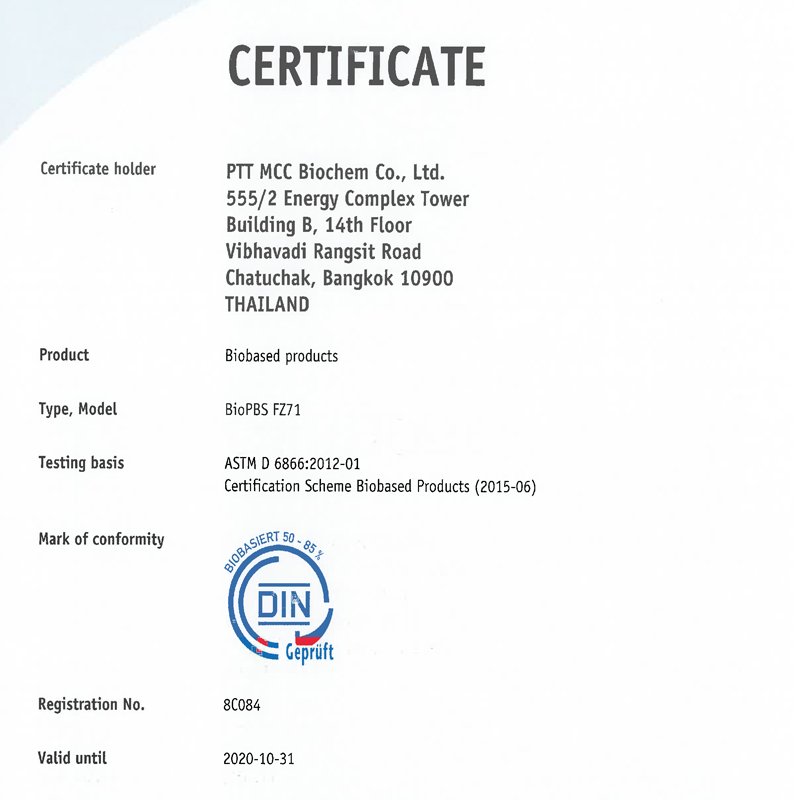 CERTIFICATE

Certificate holder
PTT MCC Biochem Co., Ltd.
555/2 Energy Complex Tower
Building B, 14th Floor
Vibhavadi Rangsit Road
Chatuchak, Bangkok 10900
THAILAND

Product
Biobased products

Type, Model
BioPBS FZ71

Testing basis
ASTM D 6866:2012-01
Certification Scheme Biobased Products (2015-06)

Mark of conformity
BIOBASIERT 50 - 85 %
DIN
Geprüft

Registration No.
8C084

Valid until
2020-10-31